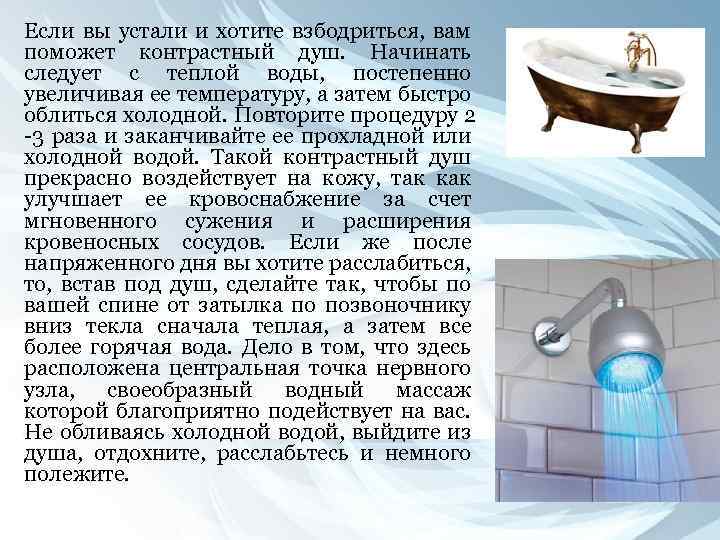 Если вы устали и хотите взбодриться, вам поможет контрастный душ. Начинать следует с теплой воды, постепенно увеличивая ее температуру, а затем быстро облиться холодной. Повторите процедуру 2 -3 раза и заканчивайте ее прохладной или холодной водой. Такой контрастный душ прекрасно воздействует на кожу, так как улучшает ее кровоснабжение за счет мгновенного сужения и расширения кровеносных сосудов. Если же после напряженного дня вы хотите расслабиться, то, встав под душ, сделайте так, чтобы по вашей спине от затылка по позвоночнику вниз текла сначала теплая, а затем все более горячая вода. Дело в том, что здесь расположена центральная точка нервного узла, своеобразный водный массаж которой благоприятно подействует на вас. Не обливаясь холодной водой, выйдите из душа, отдохните, расслабьтесь и немного полежите.